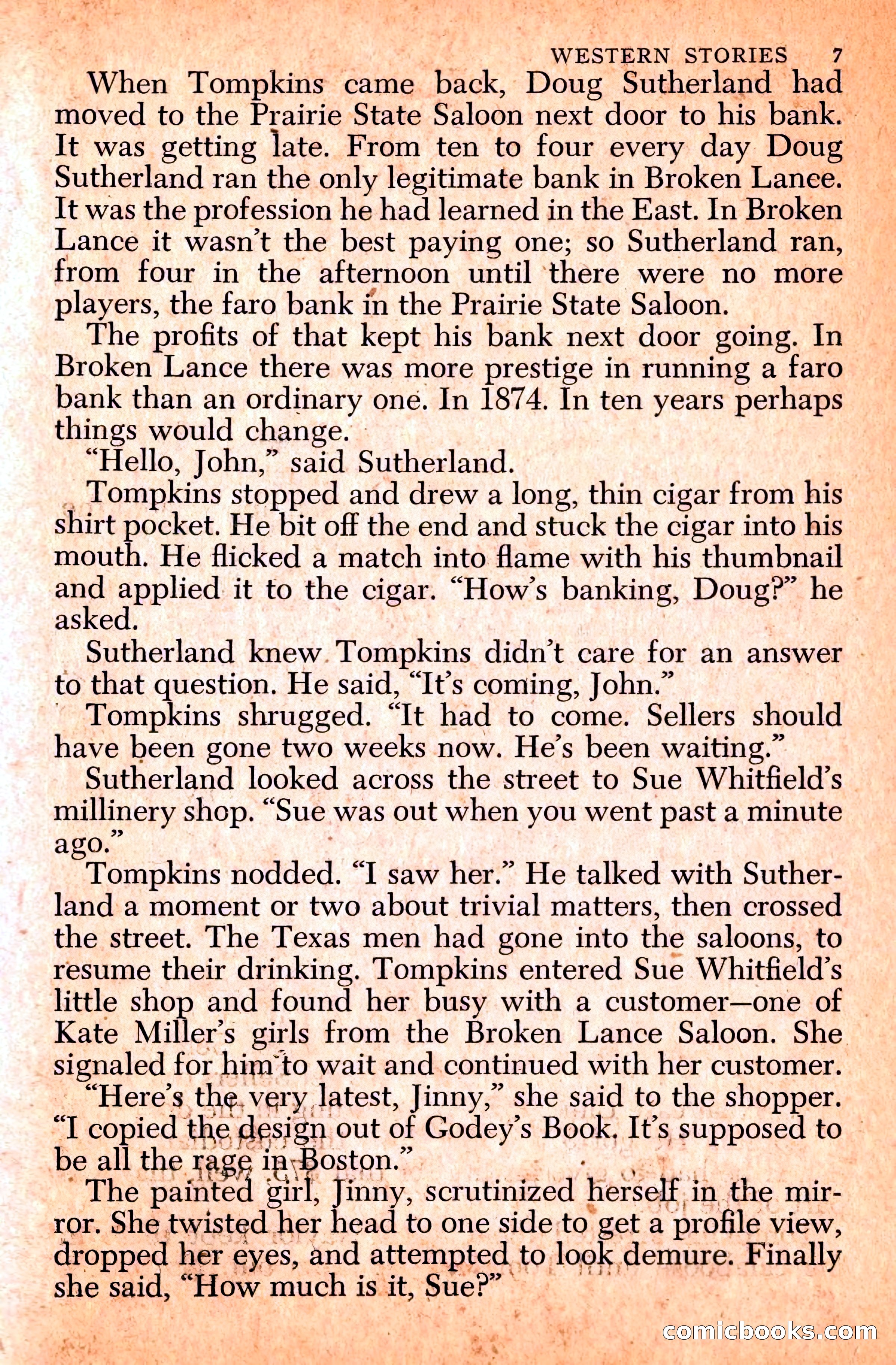 WESTERN STORIES 7

When Tompkins came back, Doug Sutherland had moved to the Prairie State Saloon next door to his bank. It was getting late. From ten to four every day Doug Sutherland ran the only legitimate bank in Broken Lance. It was the profession he had learned in the East. In Broken Lance it wasn't the best paying one; so Sutherland ran, from four in the afternoon until there were no more players, the faro bank in the Prairie State Saloon.

The profits of that kept his bank next door going. In Broken Lance there was more prestige in running a faro bank than an ordinary one. In 1874. In ten years perhaps things would change.

"Hello, John," said Sutherland.

Tompkins stopped and drew a long, thin cigar from his shirt pocket. He bit off the end and stuck the cigar into his mouth. He flicked a match into flame with his thumbnail and applied it to the cigar. "How's banking, Doug?" he asked.

Sutherland knew Tompkins didn't care for an answer to that question. He said, "It's coming, John."

Tompkins shrugged. "It had to come. Sellers should have been gone two weeks now. He's been waiting."

Sutherland looked across the street to Sue Whitfield's millinery shop. "Sue was out when you went past a minute ago."

Tompkins nodded. "I saw her." He talked with Sutherland a moment or two about trivial matters, then crossed the street. The Texas men had gone into the saloons, to resume their drinking. Tompkins entered Sue Whitfield's little shop and found her busy with a customer—one of Kate Miller's girls from the Broken Lance Saloon. She signaled for him to wait and continued with her customer.

"Here's the very latest, Jinny," she said to the shopper. "I copied the design out of Godey's Book. It's supposed to be all the rage in Boston."

The painted girl, Jinny, scrutinized herself in the mirror. She twisted her head to one side to get a profile view, dropped her eyes, and attempted to look demure. Finally she said, "How much is it, Sue?"

comicbooks.com